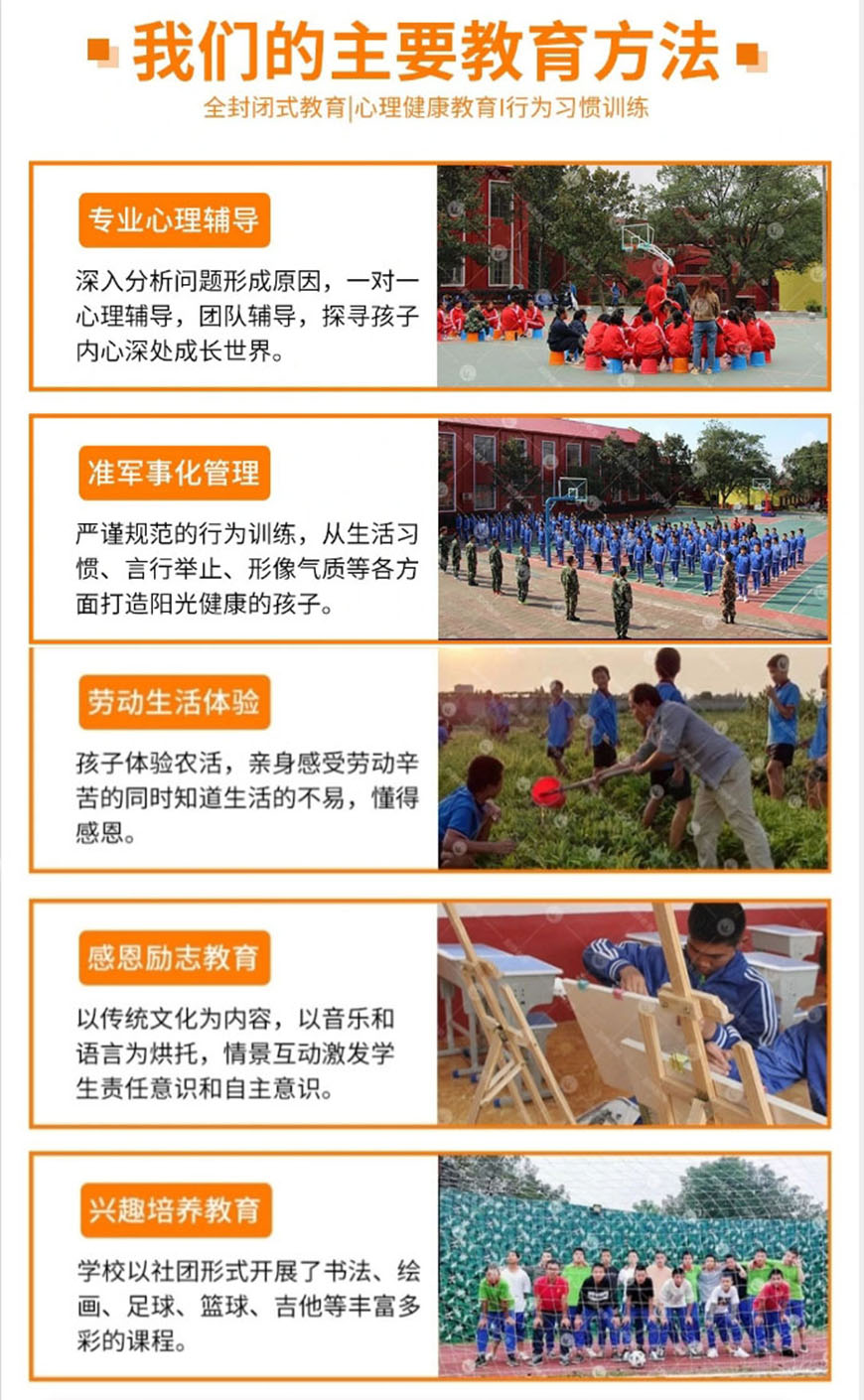 我们的主要教育方法

全封闭式教育|心理健康教育|行为习惯训练

专业心理辅导

深入分析问题形成原因，一对一心理辅导，团队辅导，探寻孩子内心深处成长世界。

准军事化管理

严谨规范的行为训练，从生活习惯、言行举止、形像气质等各方面打造阳光健康的孩子。

劳动生活体验

孩子体验农活，亲身感受劳动辛苦的同时知道生活的不易，懂得感恩。

感恩励志教育

以传统文化为内容，以音乐和语言为烘托，情景互动激发学生责任意识和自主意识。

兴趣培养教育

学校以社团形式开展了书法、绘画、足球、篮球、吉他等丰富多彩的课程。